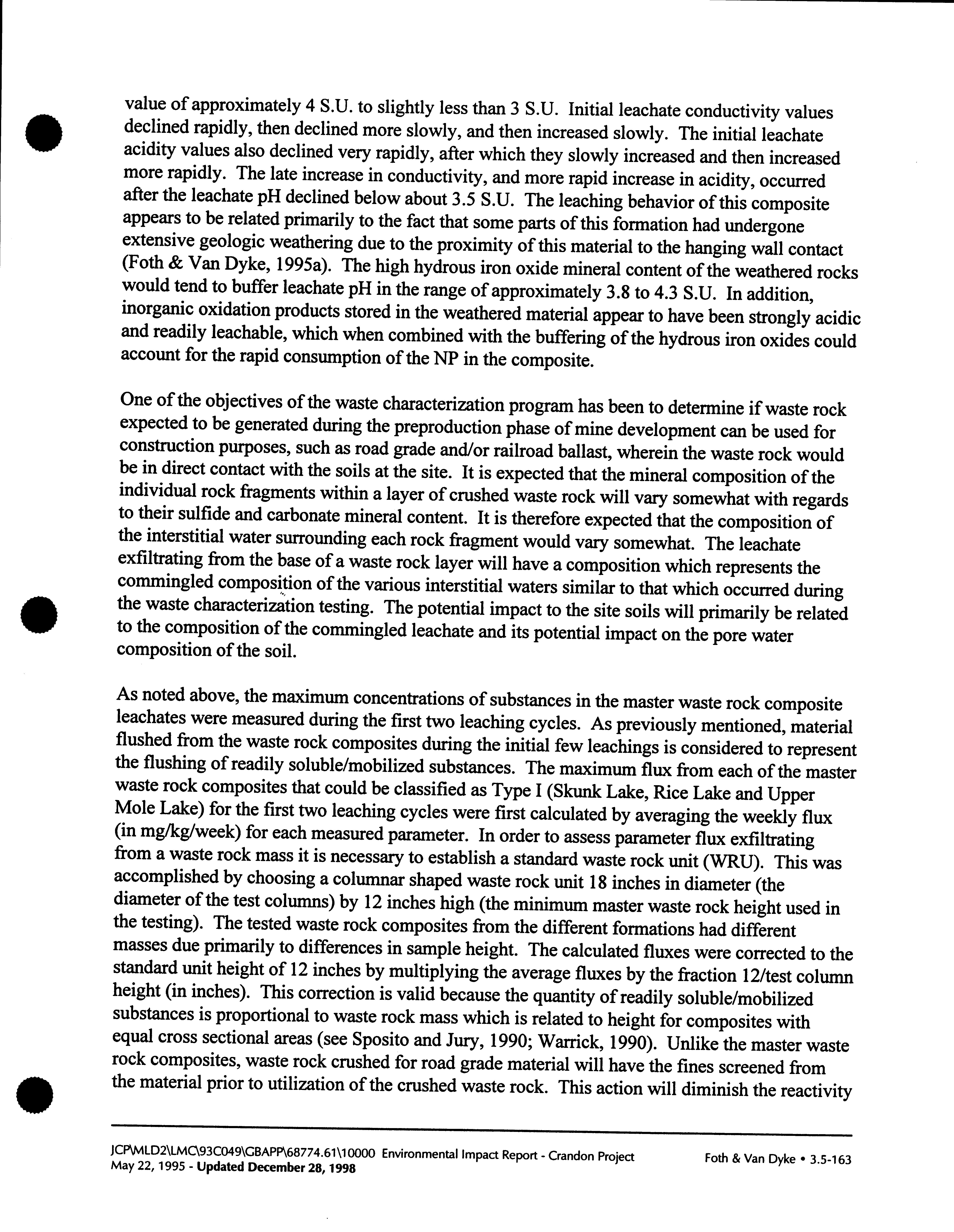 value of approximately 4 S.U. to slightly less than 3 S.U. Initial leachate conductivity values declined rapidly, then declined more slowly, and then increased slowly. The initial leachate acidity values also declined very rapidly, after which they slowly increased and then increased more rapidly. The late increase in conductivity, and more rapid increase in acidity, occurred after the leachate pH declined below about 3.5 S.U. The leaching behavior of this composite appears to be related primarily to the fact that some parts of this formation had undergone extensive geologic weathering due to the proximity of this material to the hanging wall contact (Foth & Van Dyke, 1995a). The high hydrous iron oxide mineral content of the weathered rocks would tend to buffer leachate pH in the range of approximately 3.8 to 4.3 S.U. In addition, inorganic oxidation products stored in the weathered material appear to have been strongly acidic and readily leachable, which when combined with the buffering of the hydrous iron oxides could account for the rapid consumption of the NP in the composite.

One of the objectives of the waste characterization program has been to determine if waste rock expected to be generated during the preproduction phase of mine development can be used for construction purposes, such as road grade and/or railroad ballast, wherein the waste rock would be in direct contact with the soils at the site. It is expected that the mineral composition of the individual rock fragments within a layer of crushed waste rock will vary somewhat with regards to their sulfide and carbonate mineral content. It is therefore expected that the composition of the interstitial water surrounding each rock fragment would vary somewhat. The leachate exfiltrating from the base of a waste rock layer will have a composition which represents the commingled composition of the various interstitial waters similar to that which occurred during the waste characterization testing. The potential impact to the site soils will primarily be related to the composition of the commingled leachate and its potential impact on the pore water composition of the soil.

As noted above, the maximum concentrations of substances in the master waste rock composite leachates were measured during the first two leaching cycles. As previously mentioned, material flushed from the waste rock composites during the initial few leachings is considered to represent the flushing of readily soluble/mobilized substances. The maximum flux from each of the master waste rock composites that could be classified as Type I (Skunk Lake, Rice Lake and Upper Mole Lake) for the first two leaching cycles were first calculated by averaging the weekly flux (in mg/kg/week) for each measured parameter. In order to assess parameter flux exfiltrating from a waste rock mass it is necessary to establish a standard waste rock unit (WRU). This was accomplished by choosing a columnar shaped waste rock unit 18 inches in diameter (the diameter of the test columns) by 12 inches high (the minimum master waste rock height used in the testing). The tested waste rock composites from the different formations had different masses due primarily to differences in sample height. The calculated fluxes were corrected to the standard unit height of 12 inches by multiplying the average fluxes by the fraction 12/test column height (in inches). This correction is valid because the quantity of readily soluble/mobilized substances is proportional to waste rock mass which is related to height for composites with equal cross sectional areas (see Sposito and Jury, 1990; Warrick, 1990). Unlike the master waste rock composites, waste rock crushed for road grade material will have the fines screened from the material prior to utilization of the crushed waste rock. This action will diminish the reactivity

JCP\MLD2\LMC\93C049\GBAPP\68774.61\10000 Environmental Impact Report - Crandon Project
May 22, 1995 - Updated December 28, 1998
Foth & Van Dyke • 3.5-163